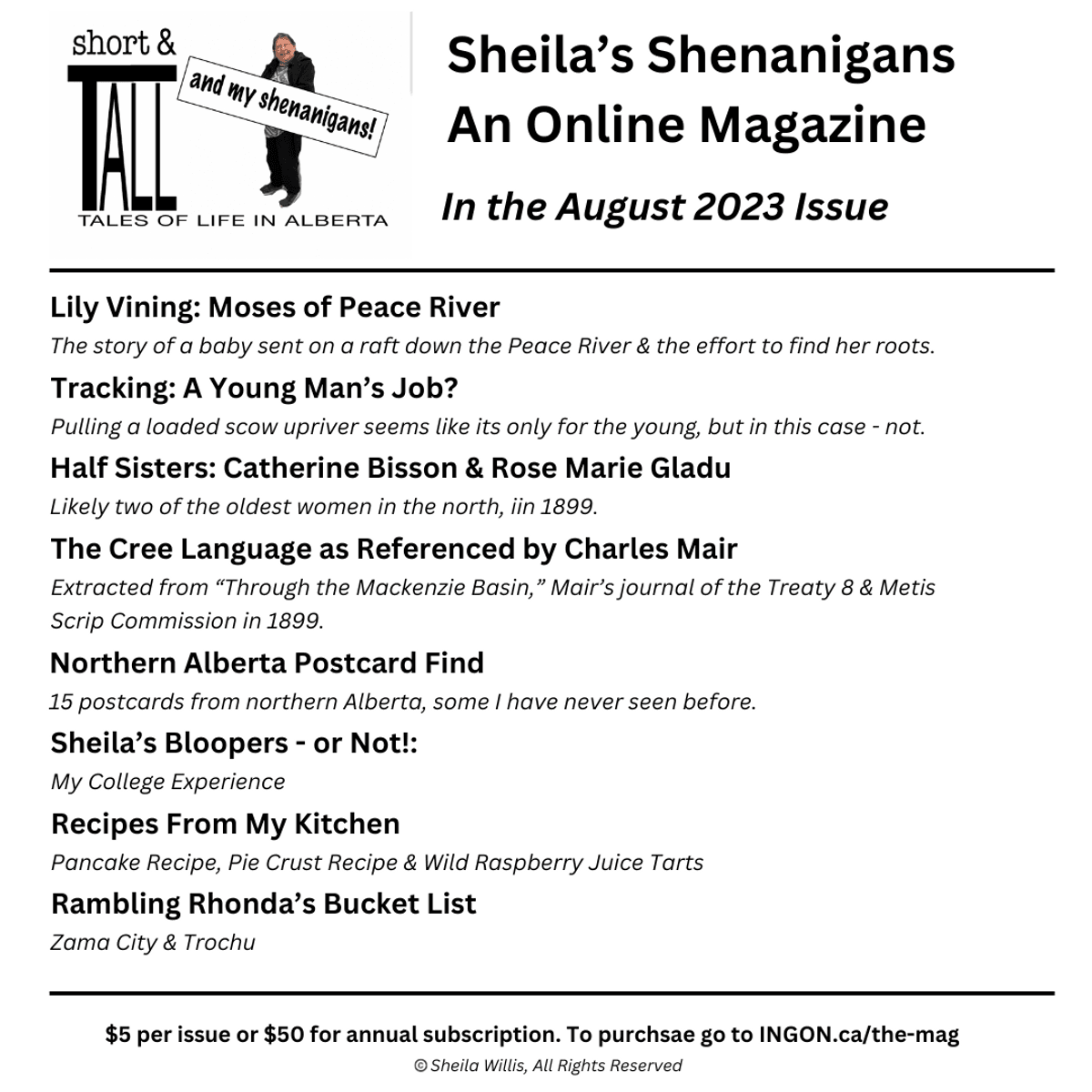 short &
TALL
and my shenanigans!
TALES OF LIFE IN ALBERTA

Sheila's Shenanigans
An Online Magazine

In the August 2023 Issue

Lily Vining: Moses of Peace River
The story of a baby sent on a raft down the Peace River & the effort to find her roots.

Tracking: A Young Man's Job?
Pulling a loaded scow upriver seems like its only for the young, but in this case - not.

Half Sisters: Catherine Bisson & Rose Marie Gladu
Likely two of the oldest women in the north, iin 1899.

The Cree Language as Referenced by Charles Mair
Extracted from "Through the Mackenzie Basin," Mair's journal of the Treaty 8 & Metis Scrip Commission in 1899.

Northern Alberta Postcard Find
15 postcards from northern Alberta, some I have never seen before.

Sheila's Bloopers - or Not!:
My College Experience

Recipes From My Kitchen
Pancake Recipe, Pie Crust Recipe & Wild Raspberry Juice Tarts

Rambling Rhonda's Bucket List
Zama City & Trochu

$5 per issue or $50 for annual subscription. To purchsae go to INGON.ca/the-mag
© Sheila Willis, All Rights Reserved